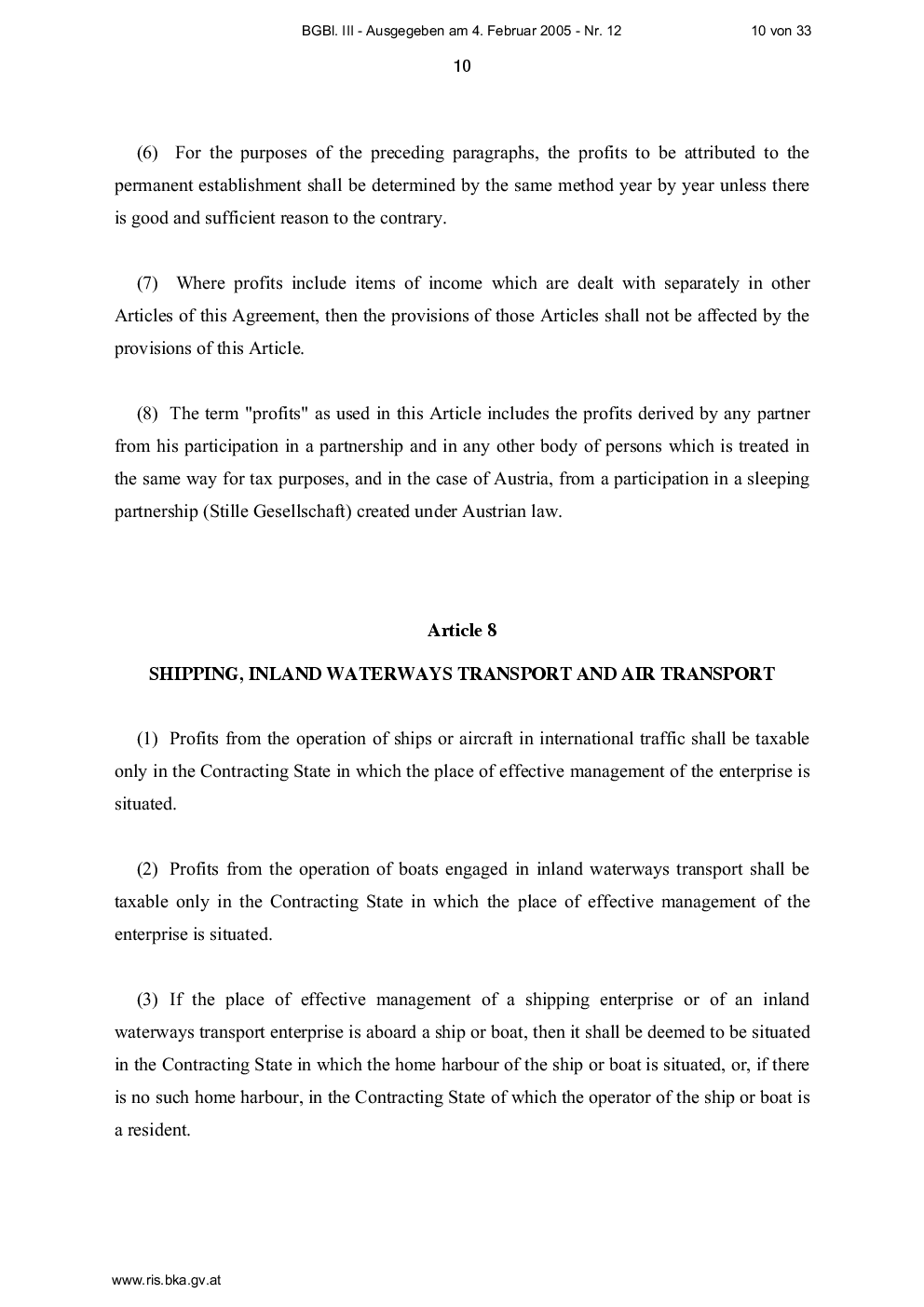 BGBl. III - Ausgegeben am 4. Februar 2005 - Nr. 12

10 von 33

10

(6) For the purposes of the preceding paragraphs, the profits to be attributed to the permanent establishment shall be determined by the same method year by year unless there is good and sufficient reason to the contrary.

(7) Where profits include items of income which are dealt with separately in other Articles of this Agreement, then the provisions of those Articles shall not be affected by the provisions of this Article.

(8) The term "profits" as used in this Article includes the profits derived by any partner from his participation in a partnership and in any other body of persons which is treated in the same way for tax purposes, and in the case of Austria, from a participation in a sleeping partnership (Stille Gesellschaft) created under Austrian law.

Article 8

SHIPPING, INLAND WATERWAYS TRANSPORT AND AIR TRANSPORT

(1) Profits from the operation of ships or aircraft in international traffic shall be taxable only in the Contracting State in which the place of effective management of the enterprise is situated.

(2) Profits from the operation of boats engaged in inland waterways transport shall be taxable only in the Contracting State in which the place of effective management of the enterprise is situated.

(3) If the place of effective management of a shipping enterprise or of an inland waterways transport enterprise is aboard a ship or boat, then it shall be deemed to be situated in the Contracting State in which the home harbour of the ship or boat is situated, or, if there is no such home harbour, in the Contracting State of which the operator of the ship or boat is a resident.

www.ris.bka.gv.at